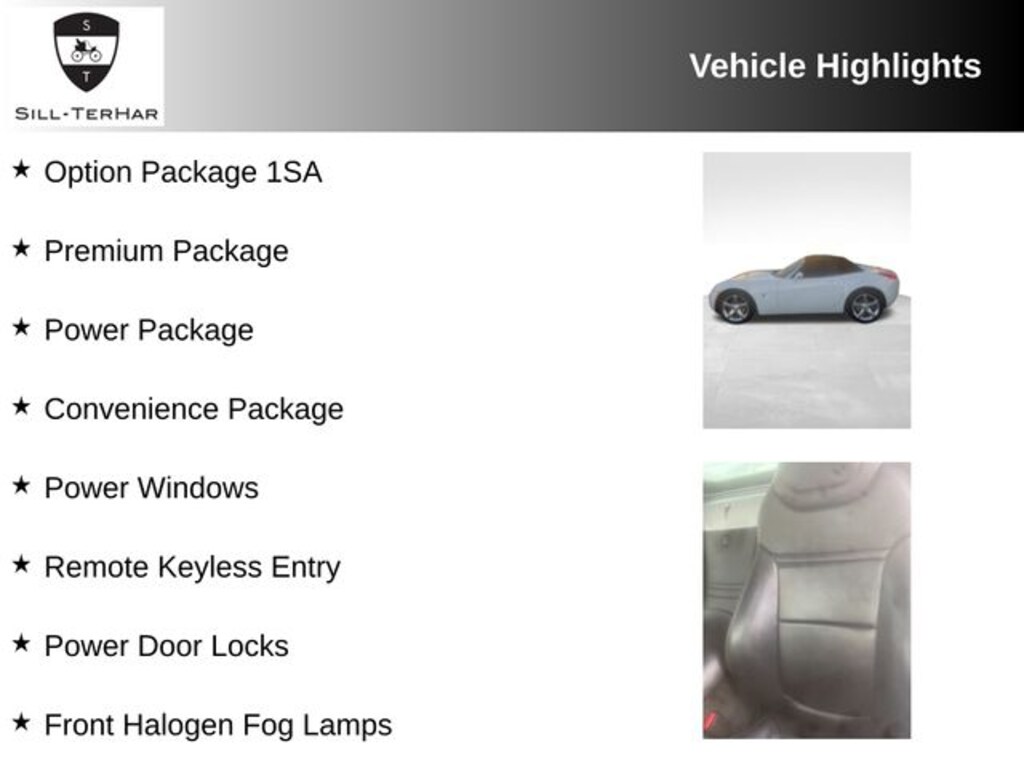 S
T
SILL-TERHAR

Vehicle Highlights

★ Option Package 1SA

★ Premium Package

★ Power Package

★ Convenience Package

★ Power Windows

★ Remote Keyless Entry

★ Power Door Locks

★ Front Halogen Fog Lamps